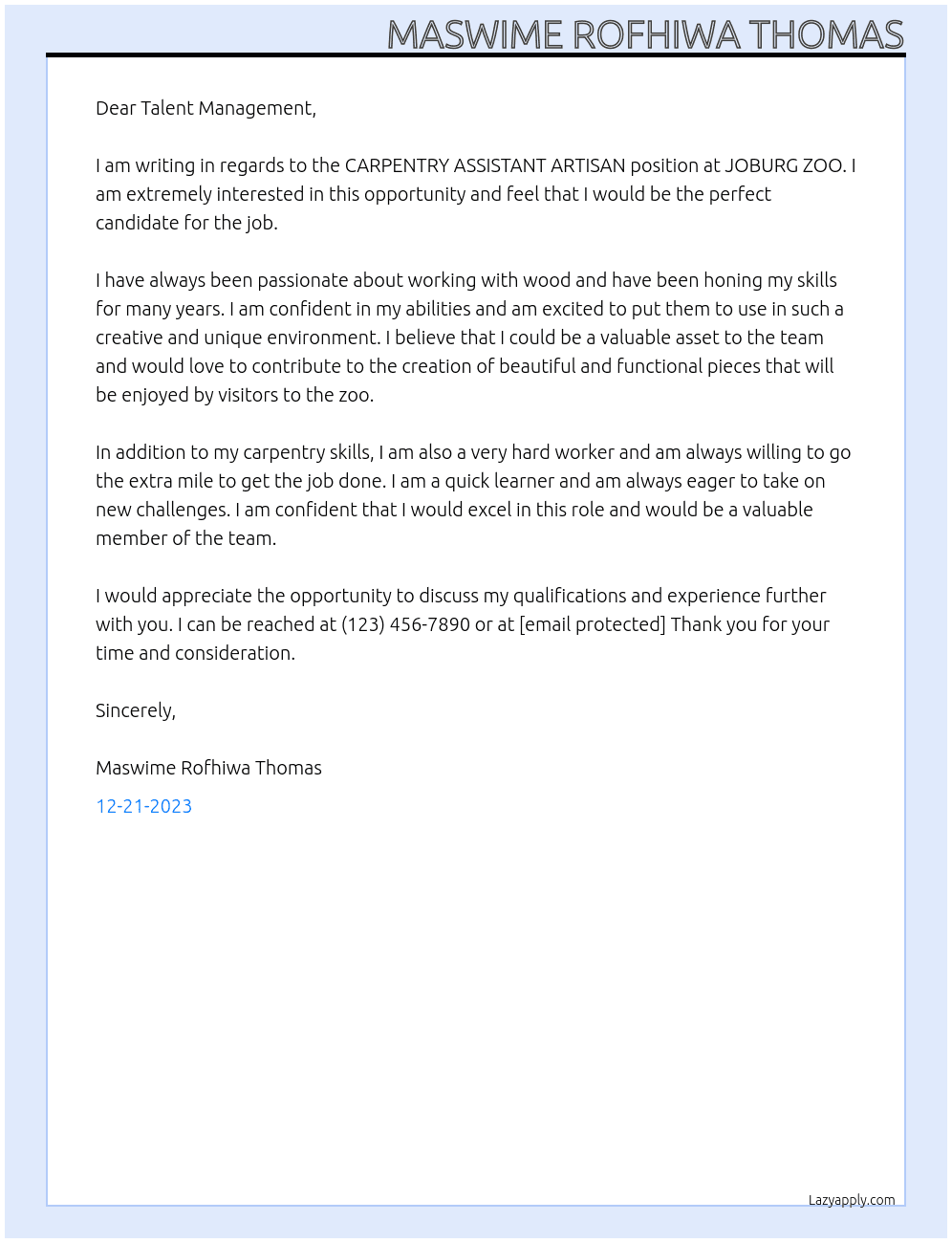 MASWIME ROFHIWA THOMAS

Dear Talent Management,

I am writing in regards to the CARPENTRY ASSISTANT ARTISAN position at JOBURG ZOO. I am extremely interested in this opportunity and feel that I would be the perfect candidate for the job.

I have always been passionate about working with wood and have been honing my skills for many years. I am confident in my abilities and am excited to put them to use in such a creative and unique environment. I believe that I could be a valuable asset to the team and would love to contribute to the creation of beautiful and functional pieces that will be enjoyed by visitors to the zoo.

In addition to my carpentry skills, I am also a very hard worker and am always willing to go the extra mile to get the job done. I am a quick learner and am always eager to take on new challenges. I am confident that I would excel in this role and would be a valuable member of the team.

I would appreciate the opportunity to discuss my qualifications and experience further with you. I can be reached at (123) 456-7890 or at [email protected] Thank you for your time and consideration.

Sincerely,

Maswime Rofhiwa Thomas

12-21-2023

Lazyapply.com